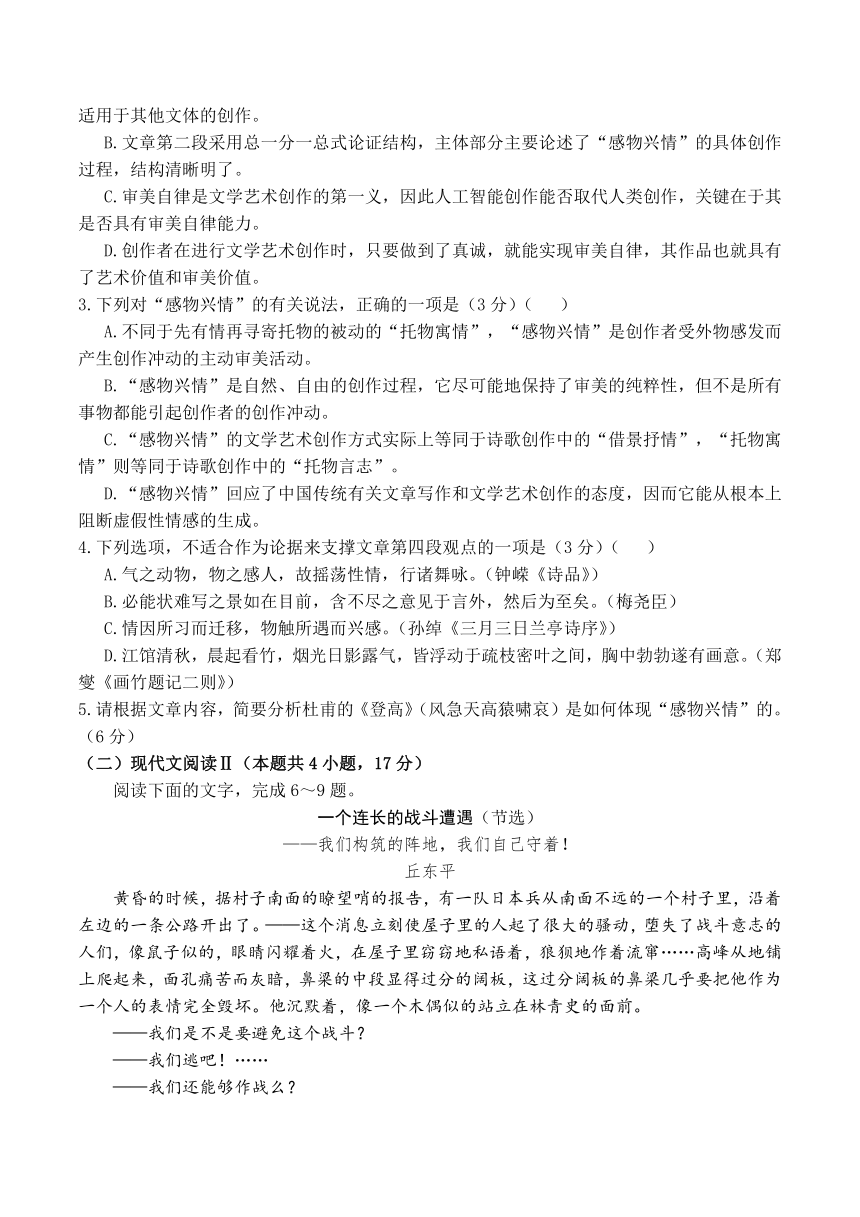 适用于其他文体的创作。

B.文章第二段采用总一分一总式论证结构，主体部分主要论述了“感物兴情”的具体创作过程，结构清晰明了。

C.审美自律是文学艺术创作的第一义，因此人工智能创作能否取代人类创作，关键在于其是否具有审美自律能力。

D.创作者在进行文学艺术创作时，只要做到了真诚，就能实现审美自律，其作品也就具有了艺术价值和审美价值。

3.下列对“感物兴情”的有关说法，正确的一项是（3分）（　　）

A.不同于先有情再寻寄托物的被动的“托物寓情”，“感物兴情”是创作者受外物感发而产生创作冲动的主动审美活动。

B.“感物兴情”是自然、自由的创作过程，它尽可能地保持了审美的纯粹性，但不是所有事物都能引起创作者的创作冲动。

C.“感物兴情”的文学艺术创作方式实际上等同于诗歌创作中的“借景抒情”，“托物寓情”则等同于诗歌创作中的“托物言志”。

D.“感物兴情”回应了中国传统有关文章写作和文学艺术创作的态度，因而它能从根本上阻断虚假性情感的生成。

4.下列选项，不适合作为论据来支撑文章第四段观点的一项是（3分）（　　）

A.气之动物，物之感人，故摇荡性情，行诸舞咏。（钟嵘《诗品》）

B.必能状难写之景如在目前，含不尽之意见于言外，然后为至矣。（梅尧臣）

C.情因所习而迁移，物触所遇而兴感。（孙绰《三月三日兰亭诗序》）

D.江馆清秋，晨起看竹，烟光日影露气，皆浮动于疏枝密叶之间，胸中勃勃遂有画意。（郑燮《画竹题记二则》）

5.请根据文章内容，简要分析杜甫的《登高》（风急天高猿啸哀）是如何体现“感物兴情”的。（6分）

（二）现代文阅读Ⅱ（本题共4小题，17分）

阅读下面的文字，完成6～9题。

一个连长的战斗遭遇（节选）

——我们构筑的阵地，我们自己守着！

丘东平

黄昏的时候，据村子南面的瞭望哨的报告，有一队日本兵从南面不远的一个村子里，沿着左边的一条公路开出了。——这个消息立刻使屋子里的人起了很大的骚动，堕失了战斗意志的人们，像鼠子似的，眼睛闪耀着火，在屋子里窃窃地私语着，狼狈地作着流窜……高峰从地铺上爬起来，面孔痛苦而灰暗，鼻梁的中段显得过分的阔板，这过分阔板的鼻梁几乎要把他作为一个人的表情完全毁坏。他沉默着，像一个木偶似的站立在林青史的面前。

——我们是不是要避免这个战斗？

——我们逃吧！……

——我们还能够作战么？